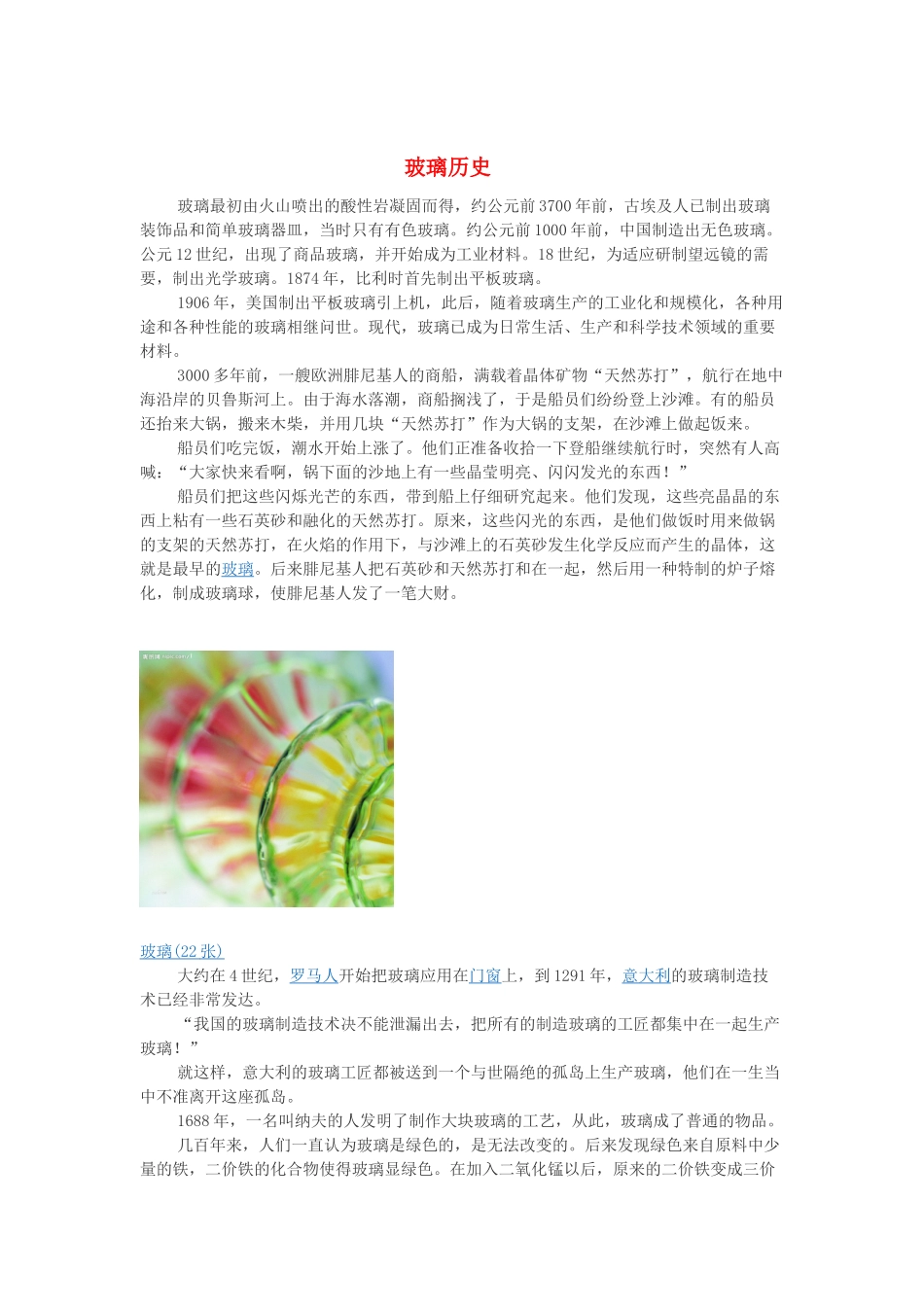 玻璃历史

玻璃最初由火山喷出的酸性岩凝固而得，约公元前 3700 年前，古埃及人已制出玻璃装饰品和简单玻璃器皿，当时只有有色玻璃。约公元前 1000 年前，中国制造出无色玻璃。公元 12 世纪，出现了商品玻璃，并开始成为工业材料。18 世纪，为适应研制望远镜的需要，制出光学玻璃。1874 年，比利时首先制出平板玻璃。

1906 年，美国制出平板玻璃引上机，此后，随着玻璃生产的工业化和规模化，各种用途和各种性能的玻璃相继问世。现代，玻璃已成为日常生活、生产和科学技术领域的重要材料。

3000 多年前，一艘欧洲腓尼基人的商船，满载着晶体矿物“天然苏打”，航行在地中海沿岸的贝鲁斯河上。由于海水落潮，商船搁浅了，于是船员们纷纷登上沙滩。有的船员还抬来大锅，搬来木柴，并用几块“天然苏打”作为大锅的支架，在沙滩上做起饭来。

船员们吃完饭，潮水开始上涨了。他们正准备收拾一下登船继续航行时，突然有人高喊：“大家快来看啊，锅下面的沙地上有一些晶莹明亮、闪闪发光的东西！”

船员们把这些闪烁光芒的东西，带到船上仔细研究起来。他们发现，这些亮晶晶的东西上粘有一些石英砂和融化的天然苏打。原来，这些闪光的东西，是他们做饭时用来做锅的支架的天然苏打，在火焰的作用下，与沙滩上的石英砂发生化学反应而产生的晶体，这就是最早的玻璃。后来腓尼基人把石英砂和天然苏打和在一起，然后用一种特制的炉子熔化，制成玻璃球，使腓尼基人发了一笔大财。

玻璃(22 张)

大约在 4 世纪，罗马人开始把玻璃应用在门窗上，到 1291 年，意大利的玻璃制造技术已经非常发达。

“我国的玻璃制造技术决不能泄漏出去，把所有的制造玻璃的工匠都集中在一起生产玻璃！”

就这样，意大利的玻璃工匠都被送到一个与世隔绝的孤岛上生产玻璃，他们在一生当中不准离开这座孤岛。

1688 年，一名叫纳夫的人发明了制作大块玻璃的工艺，从此，玻璃成了普通的物品。

几百年来，人们一直认为玻璃是绿色的，是无法改变的。后来发现绿色来自原料中少量的铁，二价铁的化合物使得玻璃显绿色。在加入二氧化锰以后，原来的二价铁变成三价